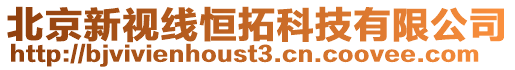 北京新视线恒拓科技有限公司
http://bjvivienhoust3.cn.coovee.com